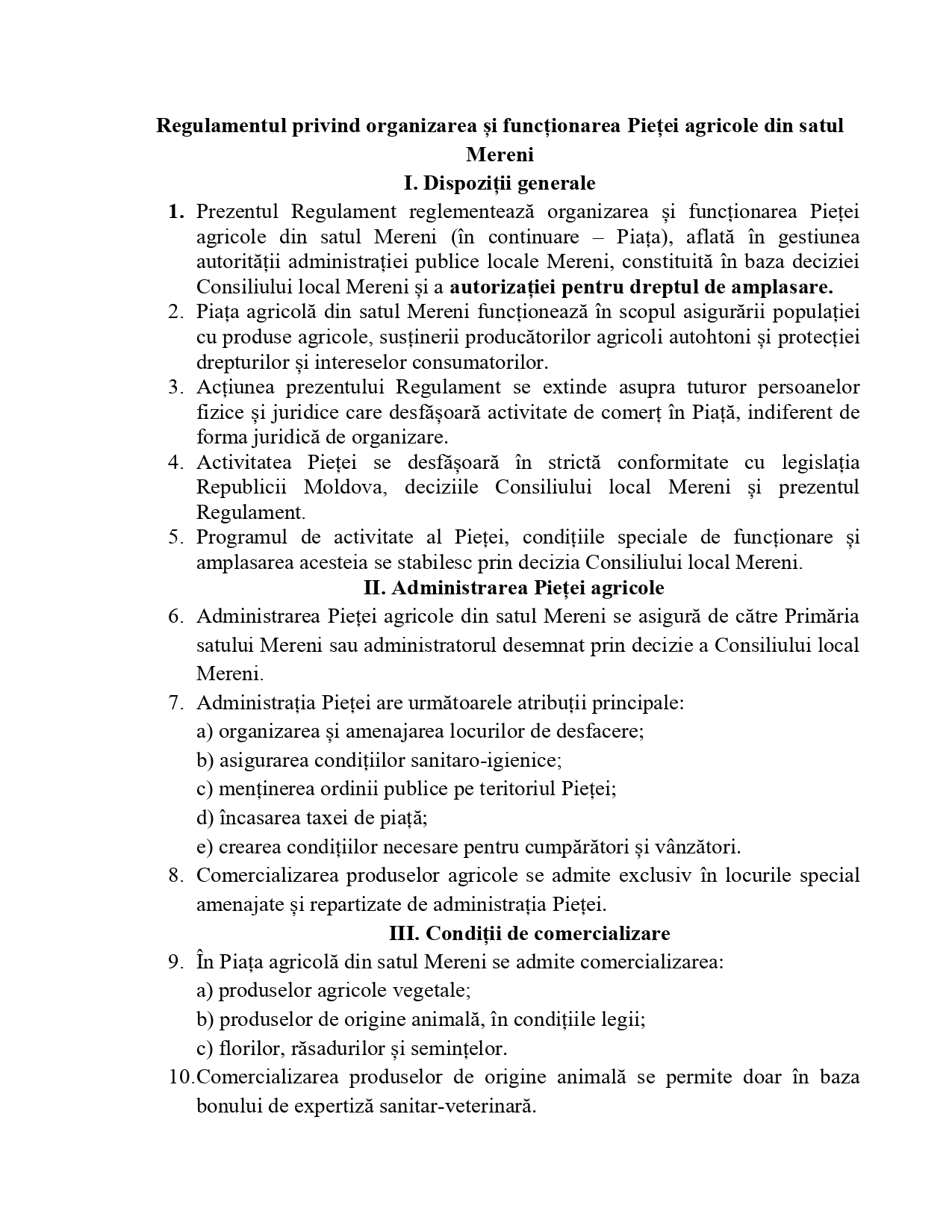 Regulamentul privind organizarea și funcționarea Pieței agricole din satul Mereni

I. Dispoziții generale

1. Prezentul Regulament reglementează organizarea și funcționarea Pieței agricole din satul Mereni (în continuare – Piața), aflată în gestiunea autorității administrației publice locale Mereni, constituită în baza deciziei Consiliului local Mereni și a autorizației pentru dreptul de amplasare.
2. Piața agricolă din satul Mereni funcționează în scopul asigurării populației cu produse agricole, susținerii producătorilor agricoli autohtoni și protecției drepturilor și intereselor consumatorilor.
3. Acțiunea prezentului Regulament se extinde asupra tuturor persoanelor fizice și juridice care desfășoară activitate de comerț în Piață, indiferent de forma juridică de organizare.
4. Activitatea Pieței se desfășoară în strictă conformitate cu legislația Republicii Moldova, deciziile Consiliului local Mereni și prezentul Regulament.
5. Programul de activitate al Pieței, condițiile speciale de funcționare și amplasarea acesteia se stabilesc prin decizia Consiliului local Mereni.

II. Administrarea Pieței agricole

6. Administrarea Pieței agricole din satul Mereni se asigură de către Primăria satului Mereni sau administratorul desemnat prin decizie a Consiliului local Mereni.
7. Administrația Pieței are următoarele atribuții principale:
a) organizarea și amenajarea locurilor de desfacere;
b) asigurarea condițiilor sanitaro-igienice;
c) menținerea ordinii publice pe teritoriul Pieței;
d) încasarea taxei de piață;
e) crearea condițiilor necesare pentru cumpărători și vânzători.
8. Comercializarea produselor agricole se admite exclusiv în locurile special amenajate și repartizate de administrația Pieței.

III. Condiții de comercializare

9. În Piața agricolă din satul Mereni se admite comercializarea:
a) produselor agricole vegetale;
b) produselor de origine animală, în condițiile legii;
c) florilor, răsadurilor și semințelor.
10. Comercializarea produselor de origine animală se permite doar în baza bonului de expertiză sanitar-veterinară.